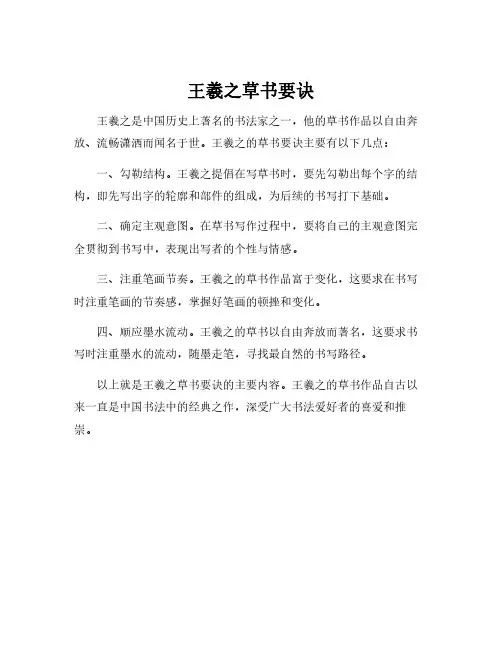 王羲之草书要诀

王羲之是中国历史上著名的书法家之一，他的草书作品以自由奔放、流畅潇洒而闻名于世。王羲之的草书要诀主要有以下几点：

一、勾勒结构。王羲之提倡在写草书时，要先勾勒出每个字的结构，即先写出字的轮廓和部件的组成，为后续的书写打下基础。

二、确定主观意图。在草书写作过程中，要将自己的主观意图完全贯彻到书写中，表现出写者的个性与情感。

三、注重笔画节奏。王羲之的草书作品富于变化，这要求在书写时注重笔画的节奏感，掌握好笔画的顿挫和变化。

四、顺应墨水流动。王羲之的草书以自由奔放而著名，这要求书写时注重墨水的流动，随墨走笔，寻找最自然的书写路径。

以上就是王羲之草书要诀的主要内容。王羲之的草书作品自古以来一直是中国书法中的经典之作，深受广大书法爱好者的喜爱和推崇。